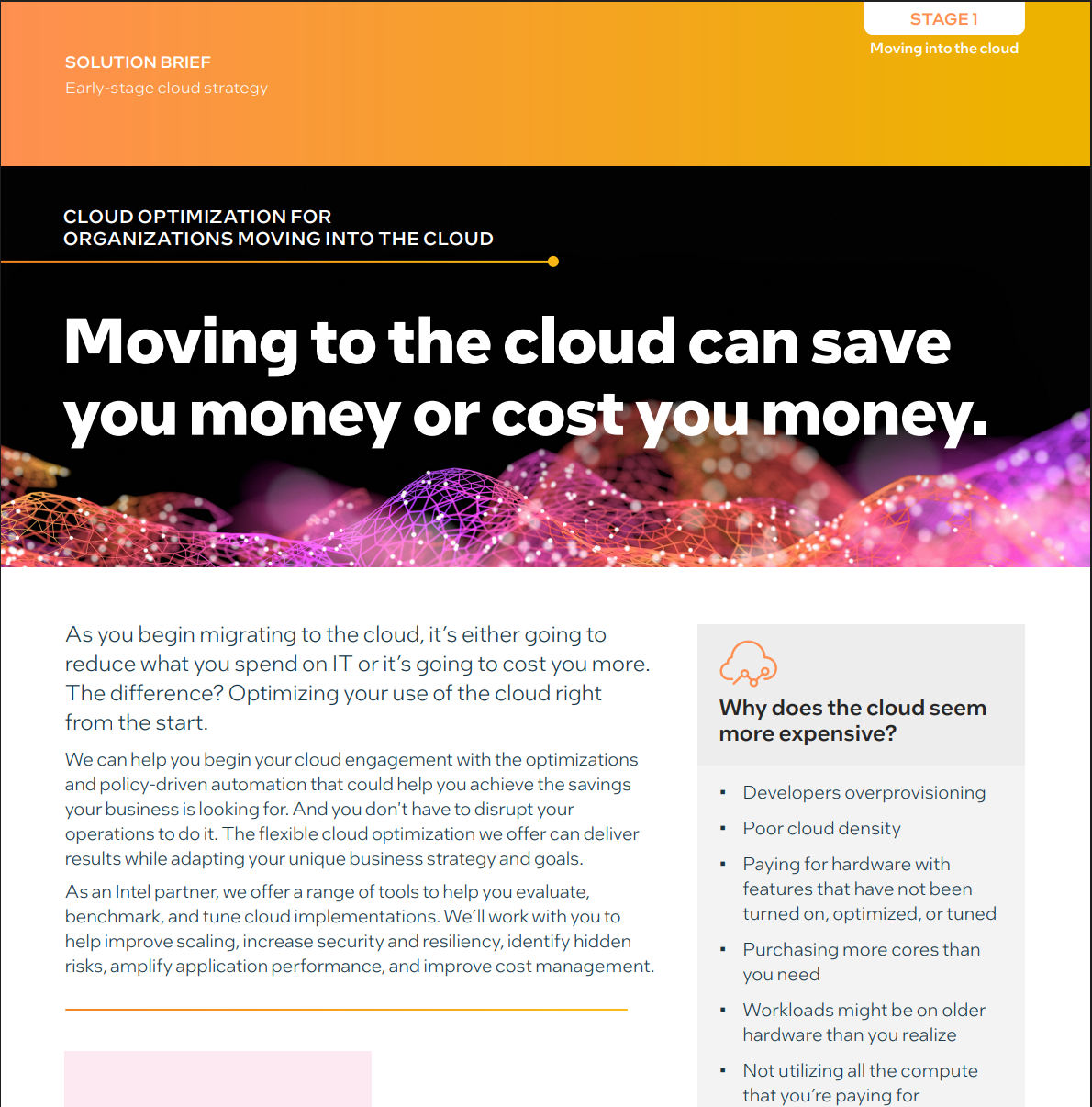 SOLUTION BRIEF
Early-stage cloud strategy

STAGE 1
Moving into the cloud

CLOUD OPTIMIZATION FOR
ORGANIZATIONS MOVING INTO THE CLOUD

Moving to the cloud can save you money or cost you money.

As you begin migrating to the cloud, it's either going to reduce what you spend on IT or it's going to cost you more. The difference? Optimizing your use of the cloud right from the start.

We can help you begin your cloud engagement with the optimizations and policy-driven automation that could help you achieve the savings your business is looking for. And you don't have to disrupt your operations to do it. The flexible cloud optimization we offer can deliver results while adapting your unique business strategy and goals.

As an Intel partner, we offer a range of tools to help you evaluate, benchmark, and tune cloud implementations. We'll work with you to help improve scaling, increase security and resiliency, identify hidden risks, amplify application performance, and improve cost management.

Why does the cloud seem more expensive?

• Developers overprovisioning
• Poor cloud density
• Paying for hardware with features that have not been turned on, optimized, or tuned
• Purchasing more cores than you need
• Workloads might be on older hardware than you realize
• Not utilizing all the compute that you're paying for